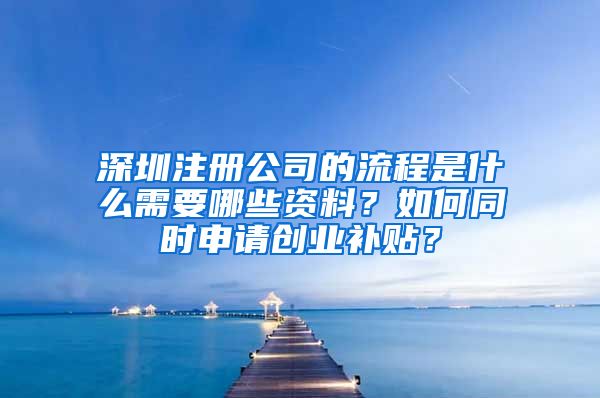 深圳注册公司的流程是什么需要哪些资料？如何同时申请创业补贴？